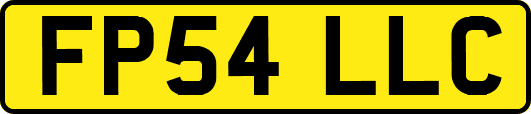 FP54 LLC